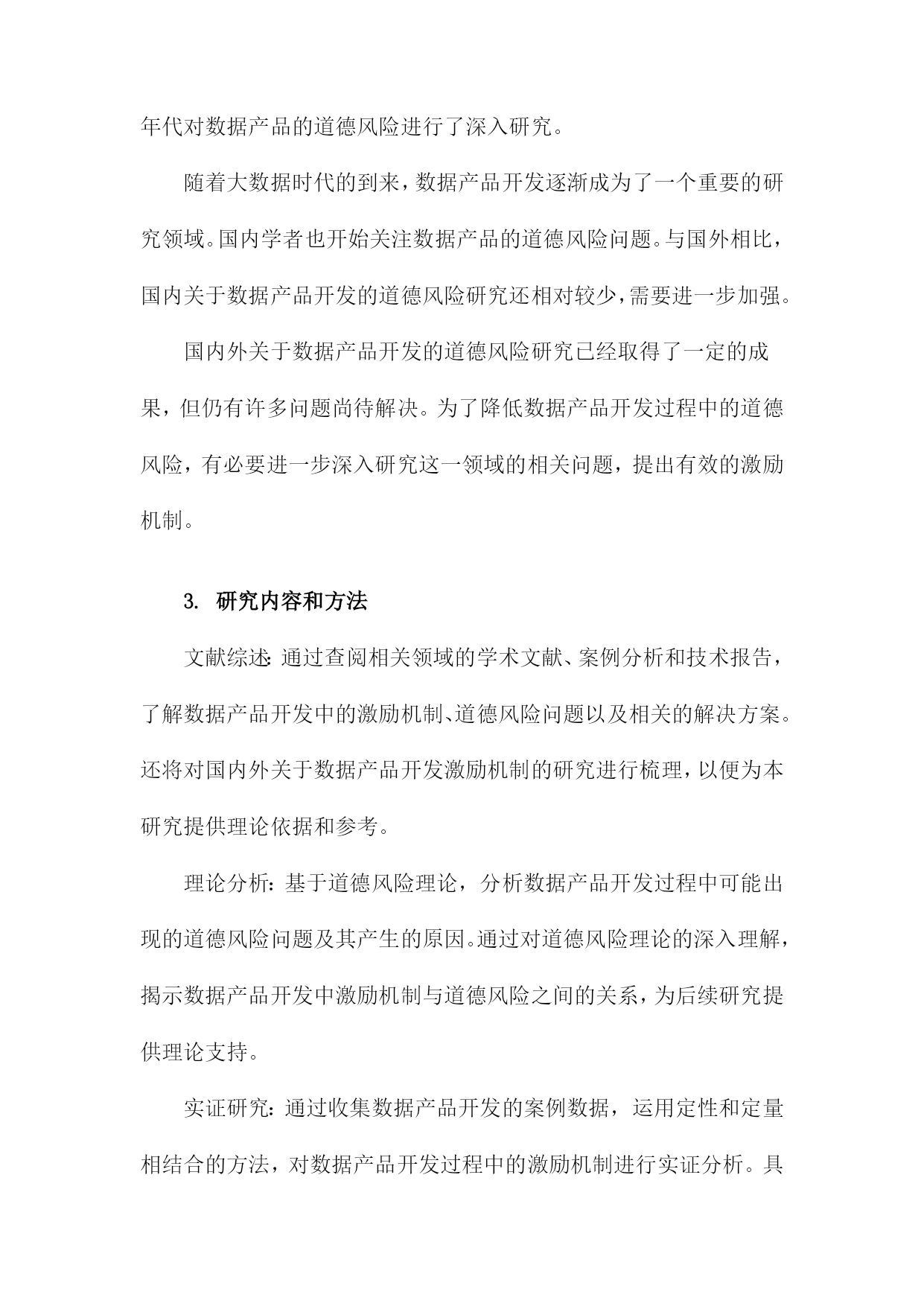 年代对数据产品的道德风险进行了深入研究。

随着大数据时代的到来，数据产品开发逐渐成为了一个重要的研究领域。国内学者也开始关注数据产品的道德风险问题。与国外相比，国内关于数据产品开发的道德风险研究还相对较少，需要进一步加强。

国内外关于数据产品开发的道德风险研究已经取得了一定的成果，但仍有许多问题尚待解决。为了降低数据产品开发过程中的道德风险，有必要进一步深入研究这一领域的相关问题，提出有效的激励机制。

3. 研究内容和方法

文献综述：通过查阅相关领域的学术文献、案例分析和技术报告，了解数据产品开发中的激励机制、道德风险问题以及相关的解决方案。还将对国内外关于数据产品开发激励机制的研究进行梳理，以便为本研究提供理论依据和参考。

理论分析：基于道德风险理论，分析数据产品开发过程中可能出现的道德风险问题及其产生的原因。通过对道德风险理论的深入理解，揭示数据产品开发中激励机制与道德风险之间的关系，为后续研究提供理论支持。

实证研究：通过收集数据产品开发的案例数据，运用定性和定量相结合的方法，对数据产品开发过程中的激励机制进行实证分析。具